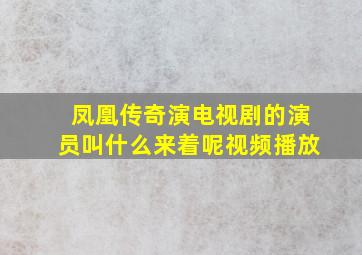 凤凰传奇演电视剧的演员叫什么来着呢视频播放